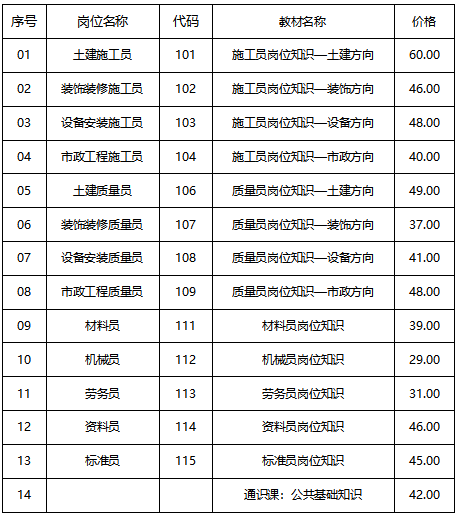 | 序号 | 岗位名称 | 代码 | 教材名称 | 价格 |
|---|---|---|---|---|
| 01 | 土建施工员 | 101 | 施工员岗位知识—土建方向 | 60.00 |
| 02 | 装饰装修施工员 | 102 | 施工员岗位知识—装饰方向 | 46.00 |
| 03 | 设备安装施工员 | 103 | 施工员岗位知识—设备方向 | 48.00 |
| 04 | 市政工程施工员 | 104 | 施工员岗位知识—市政方向 | 40.00 |
| 05 | 土建质量员 | 106 | 质量员岗位知识—土建方向 | 49.00 |
| 06 | 装饰装修质量员 | 107 | 质量员岗位知识—装饰方向 | 37.00 |
| 07 | 设备安装质量员 | 108 | 质量员岗位知识—设备方向 | 41.00 |
| 08 | 市政工程质量员 | 109 | 质量员岗位知识—市政方向 | 48.00 |
| 09 | 材料员 | 111 | 材料员岗位知识 | 39.00 |
| 10 | 机械员 | 112 | 机械员岗位知识 | 29.00 |
| 11 | 劳务员 | 113 | 劳务员岗位知识 | 31.00 |
| 12 | 资料员 | 114 | 资料员岗位知识 | 46.00 |
| 13 | 标准员 | 115 | 标准员岗位知识 | 45.00 |
| 14 |  |  | 通识课：公共基础知识 | 42.00 |